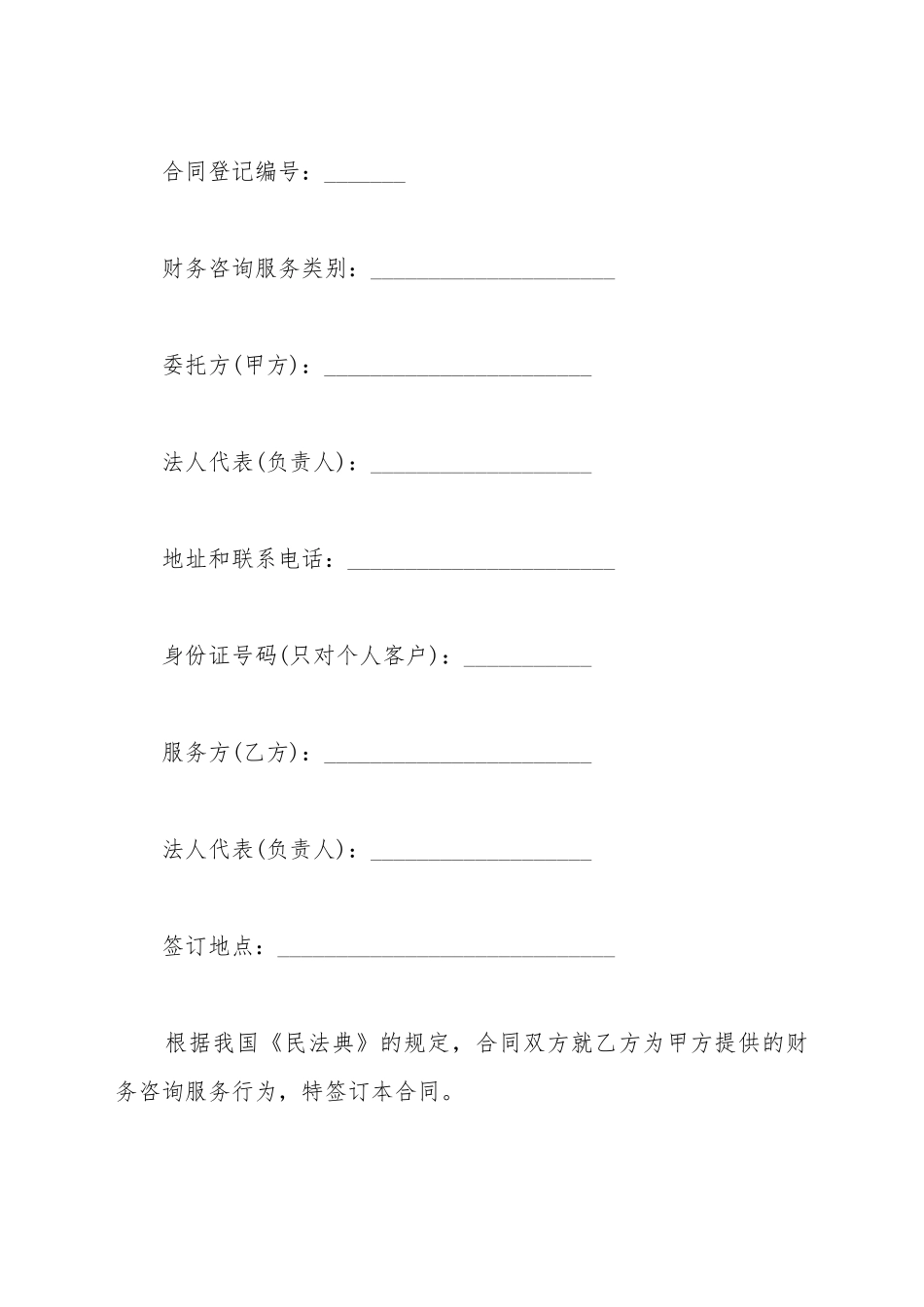 合同登记编号：_______

财务咨询服务类别：_____________________

委托方(甲方)：_______________________

法人代表(负责人)：___________________

地址和联系电话：_______________________

身份证号码(只对个人客户)：___________

服务方(乙方)：_______________________

法人代表(负责人)：___________________

签订地点：_____________________________

根据我国《民法典》的规定，合同双方就乙方为甲方提供的财务咨询服务行为，特签订本合同。